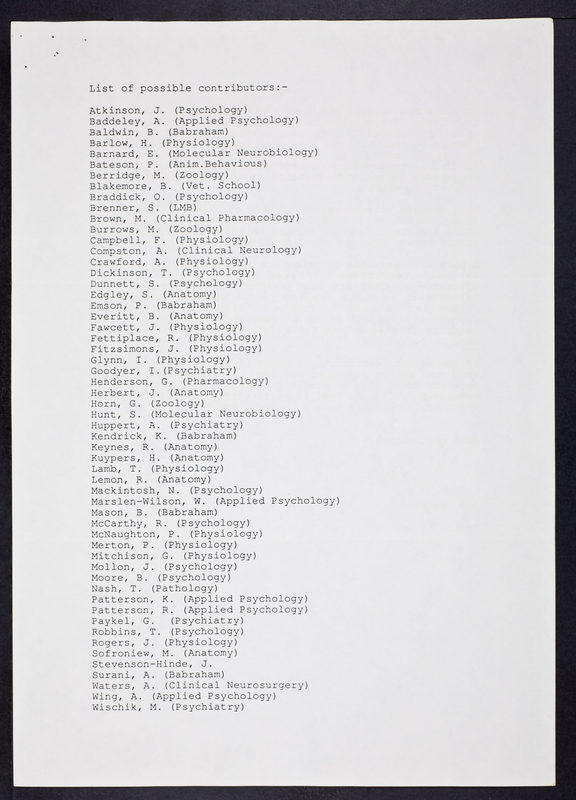 List of possible contributors:-

Atkinson, J. (Psychology)
Baddeley, A. (Applied Psychology)
Baldwin, B. (Babraham)
Barlow, H. (Physiology)
Barnard, E. (Molecular Neurobiology)
Bateson, P. (Anim.Behavious)
Berridge, M. (Zoology)
Blakemore, B. (Vet. School)
Braddick, O. (Psychology)
Brenner, S. (LMB)
Brown, M. (Clinical Pharmacology)
Burrows, M. (Zoology)
Campbell, F. (Physiology)
Compston, A. (Clinical Neurology)
Crawford, A. (Physiology)
Dickinson, T. (Psychology)
Dunnett, S. (Psychology)
Edgley, S. (Anatomy)
Emson, P. (Babraham)
Everitt, B. (Anatomy)
Fawcett, J. (Physiology)
Fettiplace, R. (Physiology)
Fitzsimons, J. (Physiology)
Glynn, I. (Physiology)
Goodyer, I.(Psychiatry)
Henderson, G. (Pharmacology)
Herbert, J. (Anatomy)
Horn, G. (Zoology)
Hunt, S. (Molecular Neurobiology)
Huppert, A. (Psychiatry)
Kendrick, K. (Babraham)
Keynes, R. (Anatomy)
Kuypers, H. (Anatomy)
Lamb, T. (Physiology)
Lemon, R. (Anatomy)
Mackintosh, N. (Psychology)
Marslen-Wilson, W. (Applied Psychology)
Mason, B. (Babraham)
McCarthy, R. (Psychology)
McNaughton, P. (Physiology)
Merton, P. (Physiology)
Mitchison, G. (Physiology)
Mollon, J. (Psychology)
Moore, B. (Psychology)
Nash, T. (Pathology)
Patterson, K. (Applied Psychology)
Patterson, R. (Applied Psychology)
Paykel, G. (Psychiatry)
Robbins, T. (Psychology)
Rogers, J. (Physiology)
Sofroniew, M. (Anatomy)
Stevenson-Hinde, J.
Surani, A. (Babraham)
Waters, A. (Clinical Neurosurgery)
Wing, A. (Applied Psychology)
Wischik, M. (Psychiatry)